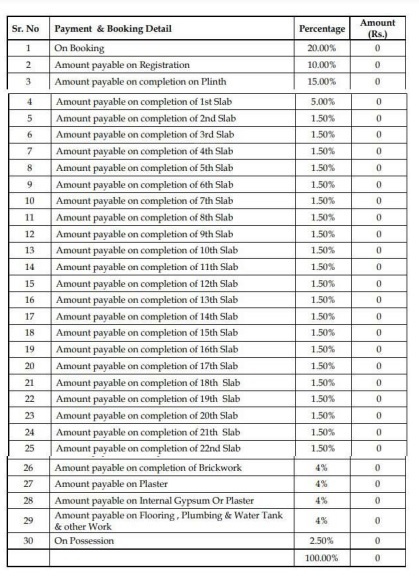 | Sr. No | Payment & Booking Detail | Percentage | Amount (Rs.) |
|---|---|---|---|
| 1 | On Booking | 20.00% | 0 |
| 2 | Amount payable on Registration | 10.00% | 0 |
| 3 | Amount payable on completion on Plinth | 15.00% | 0 |
| 4 | Amount payable on completion of 1st Slab | 5.00% | 0 |
| 5 | Amount payable on completion of 2nd Slab | 1.50% | 0 |
| 6 | Amount payable on completion of 3rd Slab | 1.50% | 0 |
| 7 | Amount payable on completion of 4th Slab | 1.50% | 0 |
| 8 | Amount payable on completion of 5th Slab | 1.50% | 0 |
| 9 | Amount payable on completion of 6th Slab | 1.50% | 0 |
| 10 | Amount payable on completion of 7th Slab | 1.50% | 0 |
| 11 | Amount payable on completion of 8th Slab | 1.50% | 0 |
| 12 | Amount payable on completion of 9th Slab | 1.50% | 0 |
| 13 | Amount payable on completion of 10th Slab | 1.50% | 0 |
| 14 | Amount payable on completion of 11th Slab | 1.50% | 0 |
| 15 | Amount payable on completion of 12th Slab | 1.50% | 0 |
| 16 | Amount payable on completion of 13th Slab | 1.50% | 0 |
| 17 | Amount payable on completion of 14th Slab | 1.50% | 0 |
| 18 | Amount payable on completion of 15th Slab | 1.50% | 0 |
| 19 | Amount payable on completion of 16th Slab | 1.50% | 0 |
| 20 | Amount payable on completion of 17th Slab | 1.50% | 0 |
| 21 | Amount payable on completion of 18th Slab | 1.50% | 0 |
| 22 | Amount payable on completion of 19th Slab | 1.50% | 0 |
| 23 | Amount payable on completion of 20th Slab | 1.50% | 0 |
| 24 | Amount payable on completion of 21th Slab | 1.50% | 0 |
| 25 | Amount payable on completion of 22nd Slab | 1.50% | 0 |
| 26 | Amount payable on completion of Brickwork | 4% | 0 |
| 27 | Amount payable on Plaster | 4% | 0 |
| 28 | Amount payable on Internal Gypsum Or Plaster | 4% | 0 |
| 29 | Amount payable on Flooring , Plumbing & Water Tank & other Work | 4% | 0 |
| 30 | On Possession | 2.50% | 0 |
| | | 100.00% | 0 |